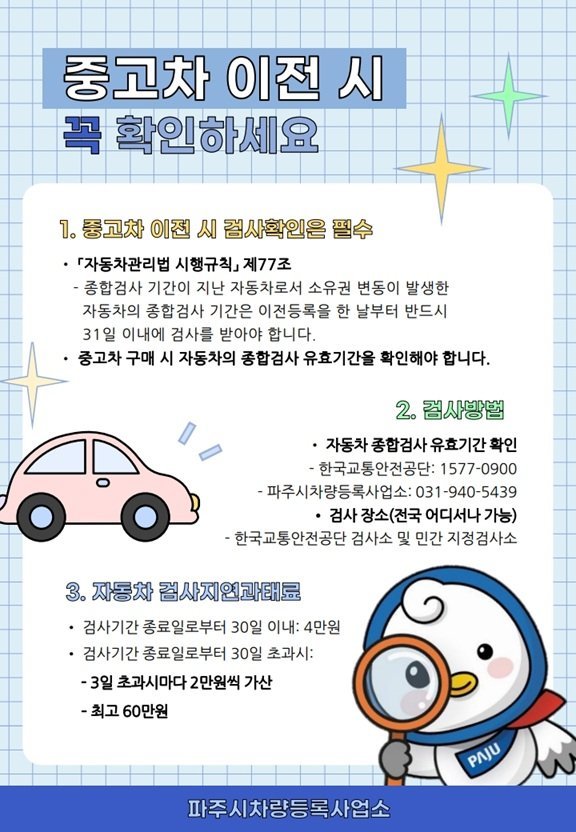 중고차 이전 시
꼭 확인하세요

1. 중고차 이전 시 검사확인은 필수

• 「자동차관리법 시행규칙」 제77조
- 종합검사 기간이 지난 자동차로서 소유권 변동이 발생한 자동차의 종합검사 기간은 이전등록을 한 날부터 반드시 31일 이내에 검사를 받아야 합니다.
• 중고차 구매 시 자동차의 종합검사 유효기간을 확인해야 합니다.

2. 검사방법

• 자동차 종합검사 유효기간 확인
- 한국교통안전공단: 1577-0900
- 파주시차량등록사업소: 031-940-5439
• 검사 장소(전국 어디서나 가능)
- 한국교통안전공단 검사소 및 민간 지정검사소

3. 자동차 검사지연과태료

• 검사기간 종료일로부터 30일 이내: 4만원
• 검사기간 종료일로부터 30일 초과시:
- 3일 초과시마다 2만원씩 가산
- 최고 60만원

PAJU

파주시차량등록사업소